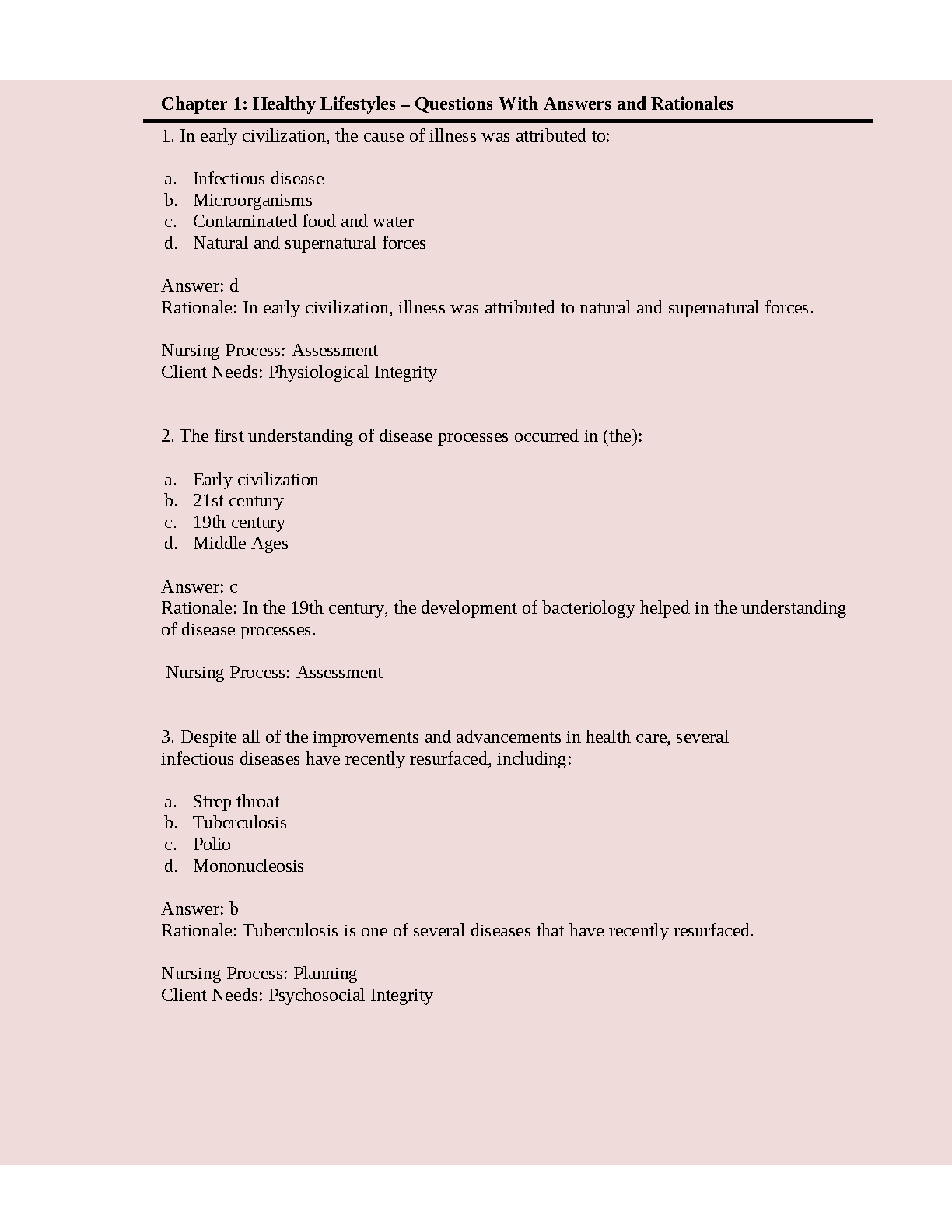 Chapter 1: Healthy Lifestyles – Questions With Answers and Rationales

1. In early civilization, the cause of illness was attributed to:

a. Infectious disease
b. Microorganisms
c. Contaminated food and water
d. Natural and supernatural forces

Answer: d
Rationale: In early civilization, illness was attributed to natural and supernatural forces.

Nursing Process: Assessment
Client Needs: Physiological Integrity

2. The first understanding of disease processes occurred in (the):

a. Early civilization
b. 21st century
c. 19th century
d. Middle Ages

Answer: c
Rationale: In the 19th century, the development of bacteriology helped in the understanding of disease processes.

Nursing Process: Assessment

3. Despite all of the improvements and advancements in health care, several infectious diseases have recently resurfaced, including:

a. Strep throat
b. Tuberculosis
c. Polio
d. Mononucleosis

Answer: b
Rationale: Tuberculosis is one of several diseases that have recently resurfaced.

Nursing Process: Planning
Client Needs: Psychosocial Integrity